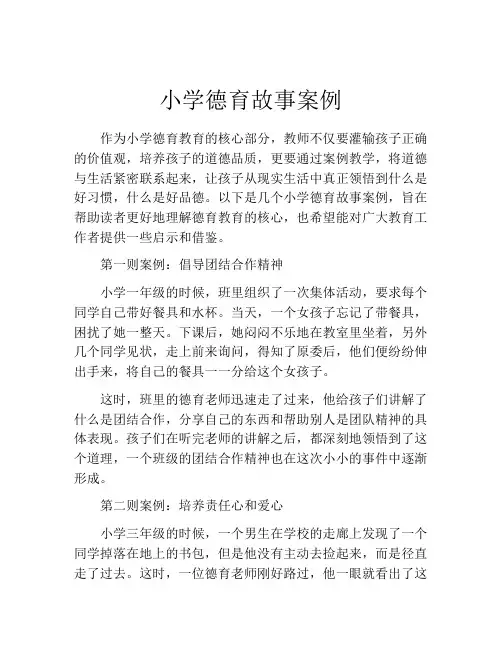 小学德育故事案例

作为小学德育教育的核心部分，教师不仅要灌输孩子正确的价值观，培养孩子的道德品质，更要通过案例教学，将道德与生活紧密联系起来，让孩子从现实生活中真正领悟到什么是好习惯，什么是好品德。以下是几个小学德育故事案例，旨在帮助读者更好地理解德育教育的核心，也希望能对广大教育工作者提供一些启示和借鉴。

第一则案例：倡导团结合作精神

小学一年级的时候，班里组织了一次集体活动，要求每个同学自己带好餐具和水杯。当天，一个女孩子忘记了带餐具，困扰了她一整天。下课后，她闷闷不乐地在教室里坐着，另外几个同学见状，走上前来询问，得知了原委后，他们便纷纷伸出手来，将自己的餐具一一分给这个女孩子。

这时，班里的德育老师迅速走了过来，他给孩子们讲解了什么是团结合作，分享自己的东西和帮助别人是团队精神的具体表现。孩子们在听完老师的讲解之后，都深刻地领悟到了这个道理，一个班级的团结合作精神也在这次小小的事件中逐渐形成。

第二则案例：培养责任心和爱心

小学三年级的时候，一个男生在学校的走廊上发现了一个同学掉落在地上的书包，但是他没有主动去捡起来，而是径直走了过去。这时，一位德育老师刚好路过，他一眼就看出了这